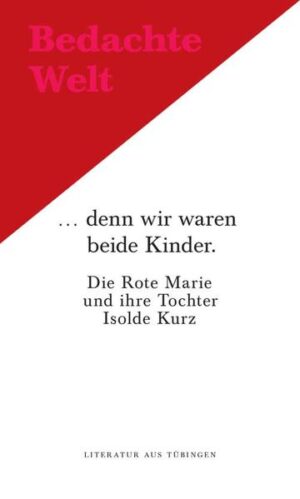 Bedachte Welt

… denn wir waren beide Kinder.

Die Rote Marie und ihre Tochter Isolde Kurz

LITERATUR AUS TÜBINGEN